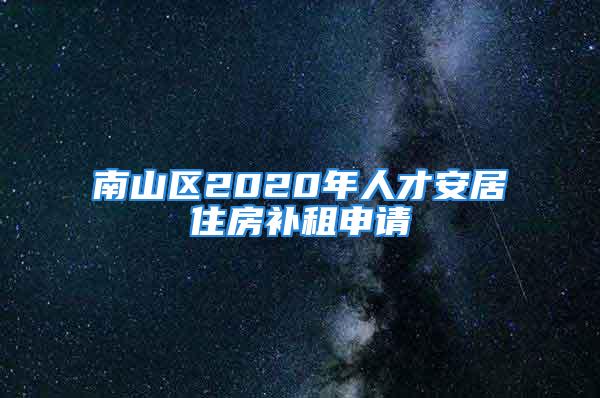 南山区2020年人才安居住房补租申请